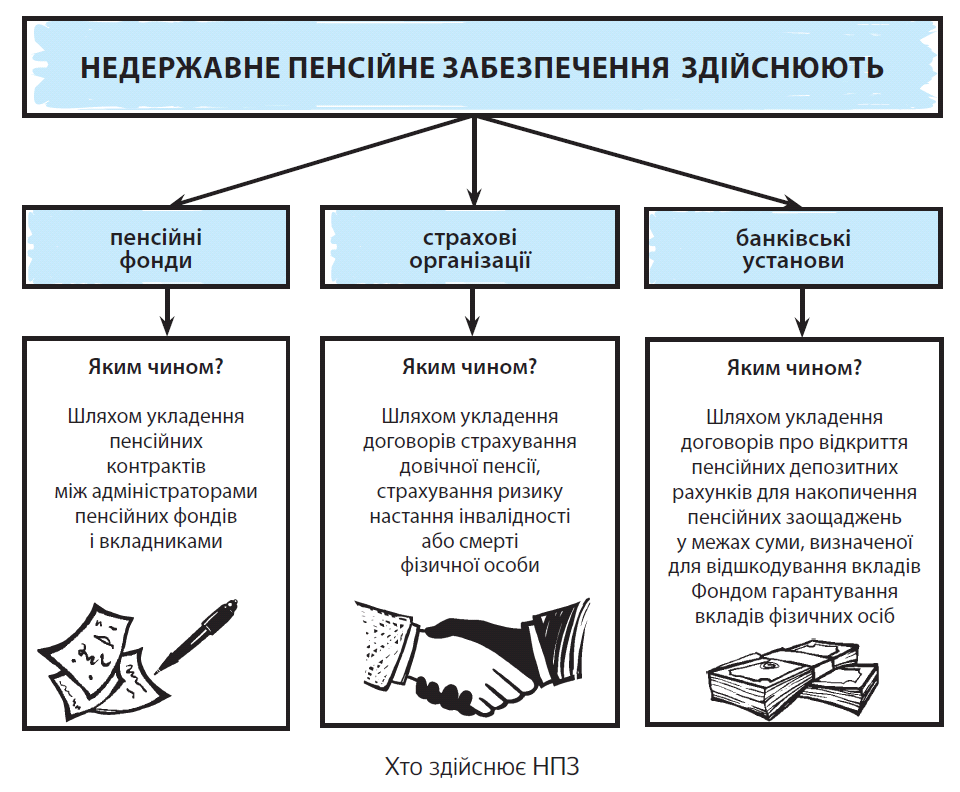 НЕДЕРЖАВНЕ ПЕНСІЙНЕ ЗАБЕЗПЕЧЕННЯ ЗДІЙСНЮЮТЬ

пенсійні фонди

страхові організації

банківські установи

Яким чином?

Шляхом укладення пенсійних контрактів між адміністраторами пенсійних фондів і вкладниками

Яким чином?

Шляхом укладення договорів страхування довічної пенсії, страхування ризику настання інвалідності або смерті фізичної особи

Яким чином?

Шляхом укладення договорів про відкриття пенсійних депозитних рахунків для накопичення пенсійних заощаджень у межах суми, визначеної для відшкодування вкладів Фондом гарантування вкладів фізичних осіб

Хто здійснює НПЗ